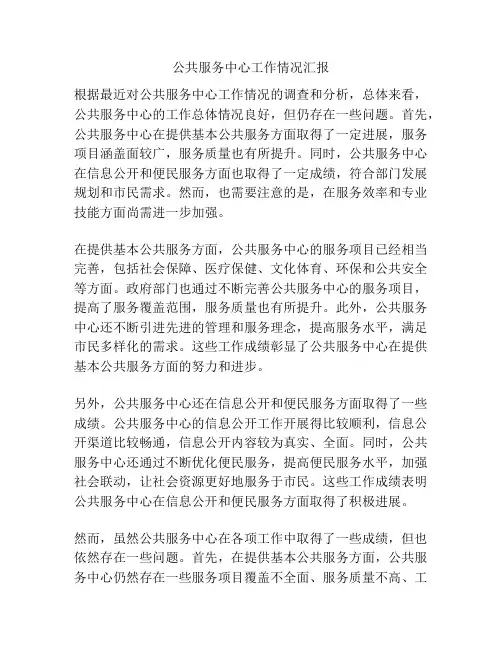 公共服务中心工作情况汇报

根据最近对公共服务中心工作情况的调查和分析，总体来看，公共服务中心的工作总体情况良好，但仍存在一些问题。首先，公共服务中心在提供基本公共服务方面取得了一定进展，服务项目涵盖面较广，服务质量也有所提升。同时，公共服务中心在信息公开和便民服务方面也取得了一定成绩，符合部门发展规划和市民需求。然而，也需要注意的是，在服务效率和专业技能方面尚需进一步加强。

在提供基本公共服务方面，公共服务中心的服务项目已经相当完善，包括社会保障、医疗保健、文化体育、环保和公共安全等方面。政府部门也通过不断完善公共服务中心的服务项目，提高了服务覆盖范围，服务质量也有所提升。此外，公共服务中心还不断引进先进的管理和服务理念，提高服务水平，满足市民多样化的需求。这些工作成绩彰显了公共服务中心在提供基本公共服务方面的努力和进步。

另外，公共服务中心还在信息公开和便民服务方面取得了一些成绩。公共服务中心的信息公开工作开展得比较顺利，信息公开渠道比较畅通，信息公开内容较为真实、全面。同时，公共服务中心还通过不断优化便民服务，提高便民服务水平，加强社会联动，让社会资源更好地服务于市民。这些工作成绩表明公共服务中心在信息公开和便民服务方面取得了积极进展。

然而，虽然公共服务中心在各项工作中取得了一些成绩，但也依然存在一些问题。首先，在提供基本公共服务方面，公共服务中心仍然存在一些服务项目覆盖不全面、服务质量不高、工